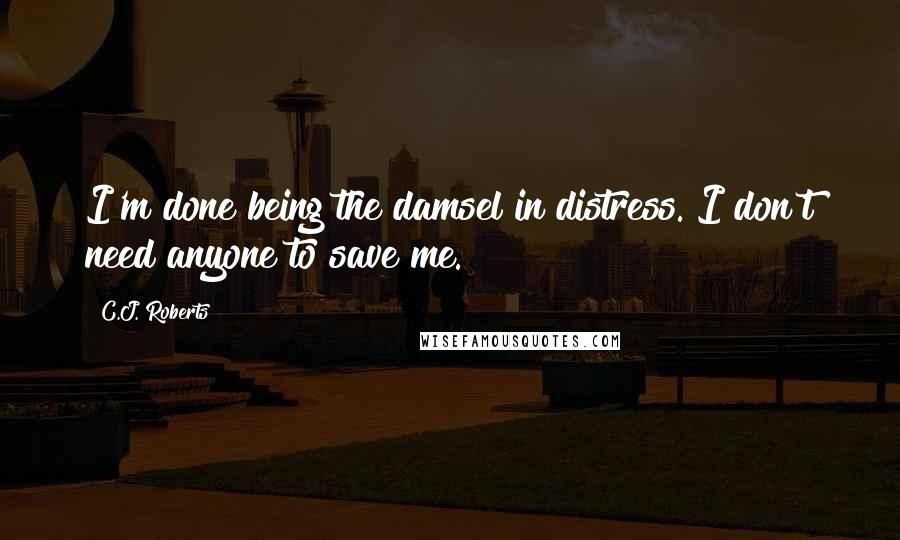 I'm done being the damsel in distress. I don't need anyone to save me.

C.J. Roberts

WISEFAMOUSQUOTES.COM